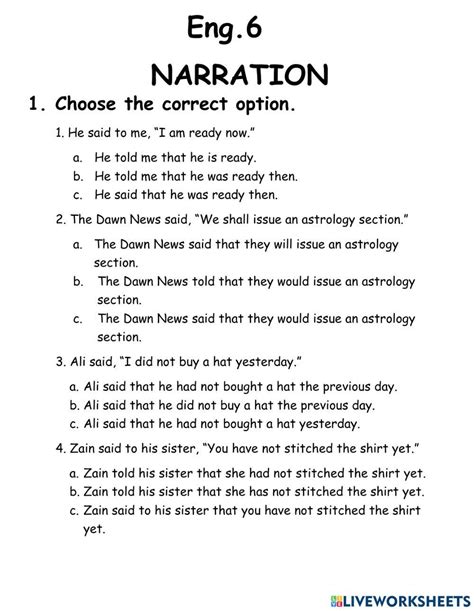 Eng.6

NARRATION

1. Choose the correct option.

1. He said to me, "I am ready now."

a. He told me that he is ready.
b. He told me that he was ready then.
c. He said that he was ready then.

2. The Dawn News said, "We shall issue an astrology section."

a. The Dawn News said that they will issue an astrology section.
b. The Dawn News told that they would issue an astrology section.
c. The Dawn News said that they would issue an astrology section.

3. Ali said, "I did not buy a hat yesterday."

a. Ali said that he had not bought a hat the previous day.
b. Ali said that he did not buy a hat the previous day.
c. Ali said that he had not bought a hat yesterday.

4. Zain said to his sister, "You have not stitched the shirt yet."

a. Zain told his sister that she had not stitched the shirt yet.
b. Zain told his sister that she has not stitched the shirt yet.
c. Zain said to his sister that you have not stitched the shirt yet.

LIVEWORKSHEETS